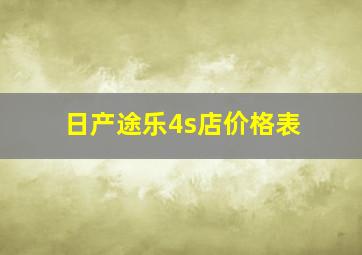 日产途乐4s店价格表